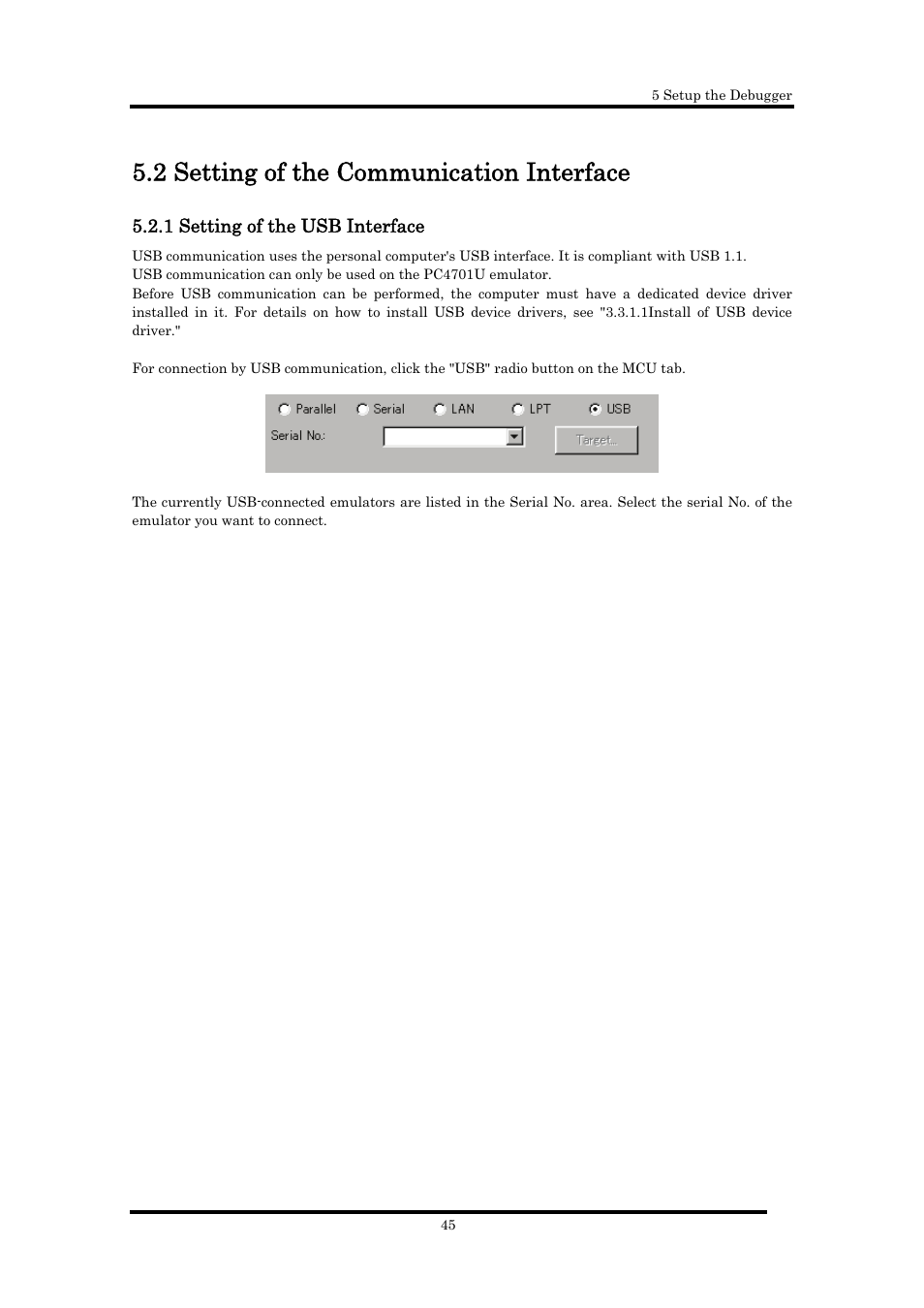 5 Setup the Debugger

5.2 Setting of the Communication Interface

5.2.1 Setting of the USB Interface

USB communication uses the personal computer's USB interface. It is compliant with USB 1.1.
USB communication can only be used on the PC4701U emulator.
Before USB communication can be performed, the computer must have a dedicated device driver installed in it. For details on how to install USB device drivers, see "3.3.1.1Install of USB device driver."

For connection by USB communication, click the "USB" radio button on the MCU tab.

Parallel Serial LAN LPT USB
Serial No.:
Target...

The currently USB-connected emulators are listed in the Serial No. area. Select the serial No. of the emulator you want to connect.

45